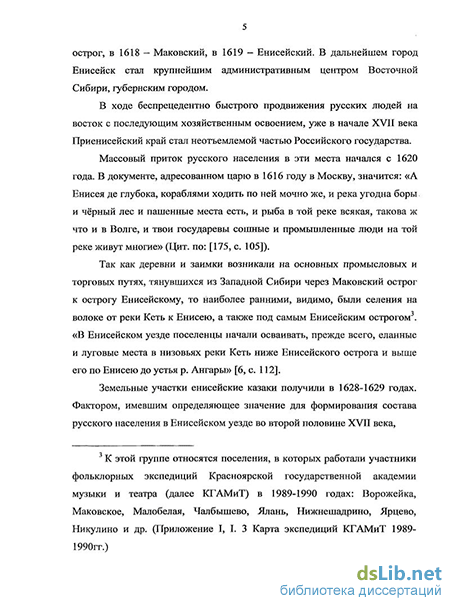 5

острог, в 1618 – Маковский, в 1619 – Енисейский. В дальнейшем город Енисейск стал крупнейшим административным центром Восточной Сибири, губернским городом.

В ходе беспрецедентно быстрого продвижения русских людей на восток с последующим хозяйственным освоением, уже в начале XVII века Приенисейский край стал неотъемлемой частью Российского государства.

Массовый приток русского населения в эти места начался с 1620 года. В документе, адресованном царю в 1616 году в Москву, значится: «А Енисея де глубока, кораблями ходить по ней мочно же, и река угодна боры и чёрный лес и пашенные места есть, и рыба в той реке всякая, такова ж что и в Волге, и твои государевы сошные и промышленные люди на той реке живут многие» (Цит. по: [175, с. 105]).

Так как деревни и заимки возникали на основных промысловых и торговых путях, тянувшихся из Западной Сибири через Маковский острог к острогу Енисейскому, то наиболее ранними, видимо, были селения на волоке от реки Кеть к Енисею, а также под самым Енисейским острогом$^3$. «В Енисейском уезде поселенцы начали осваивать, прежде всего, еланные и луговые места в низовьях реки Кеть ниже Енисейского острога и выше его по Енисею до устья р. Ангары» [6, с. 112].

Земельные участки енисейские казаки получили в 1628-1629 годах. Фактором, имевшим определяющее значение для формирования состава русского населения в Енисейском уезде во второй половине XVII века,

$^3$ К этой группе относятся поселения, в которых работали участники фольклорных экспедиций Красноярской государственной академии музыки и театра (далее КГАМиТ) в 1989-1990 годах: Ворожейка, Маковское, Малобелая, Чалбышево, Ялань, Нижнешадрино, Ярцево, Никулино и др. (Приложение I, I. 3 Карта экспедиций КГАМиТ 1989-1990гг.)

dsLib.net
библиотека диссертаций